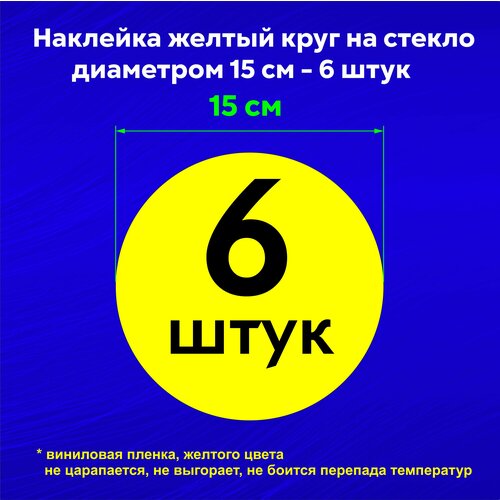 Наклейка желтый круг на стекло диаметром 15 см - 6 штук

15 см

6
штук

* виниловая пленка, желтого цвета
не царапается, не выгорает, не боится перепада температур